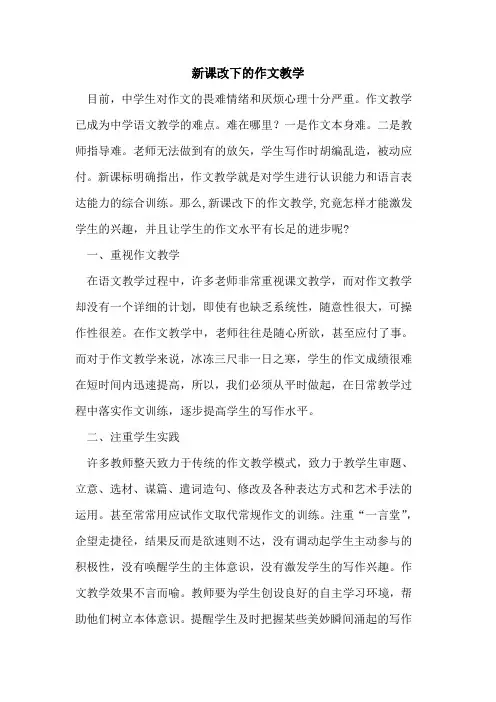 新课改下的作文教学

目前，中学生对作文的畏难情绪和厌烦心理十分严重。作文教学已成为中学语文教学的难点。难在哪里？一是作文本身难。二是教师指导难。老师无法做到有的放矢，学生写作时胡编乱造，被动应付。新课标明确指出，作文教学就是对学生进行认识能力和语言表达能力的综合训练。那么,新课改下的作文教学,究竟怎样才能激发学生的兴趣，并且让学生的作文水平有长足的进步呢?

一、重视作文教学

在语文教学过程中，许多老师非常重视课文教学，而对作文教学却没有一个详细的计划，即使有也缺乏系统性，随意性很大，可操作性很差。在作文教学中，老师往往是随心所欲，甚至应付了事。而对于作文教学来说，冰冻三尺非一日之寒，学生的作文成绩很难在短时间内迅速提高，所以，我们必须从平时做起，在日常教学过程中落实作文训练，逐步提高学生的写作水平。

二、注重学生实践

许多教师整天致力于传统的作文教学模式，致力于教学生审题、立意、选材、谋篇、遣词造句、修改及各种表达方式和艺术手法的运用。甚至常常用应试作文取代常规作文的训练。注重“一言堂”，企望走捷径，结果反而是欲速则不达，没有调动起学生主动参与的积极性，没有唤醒学生的主体意识，没有激发学生的写作兴趣。作文教学效果不言而喻。教师要为学生创设良好的自主学习环境，帮助他们树立本体意识。提醒学生及时把握某些美妙瞬间涌起的写作